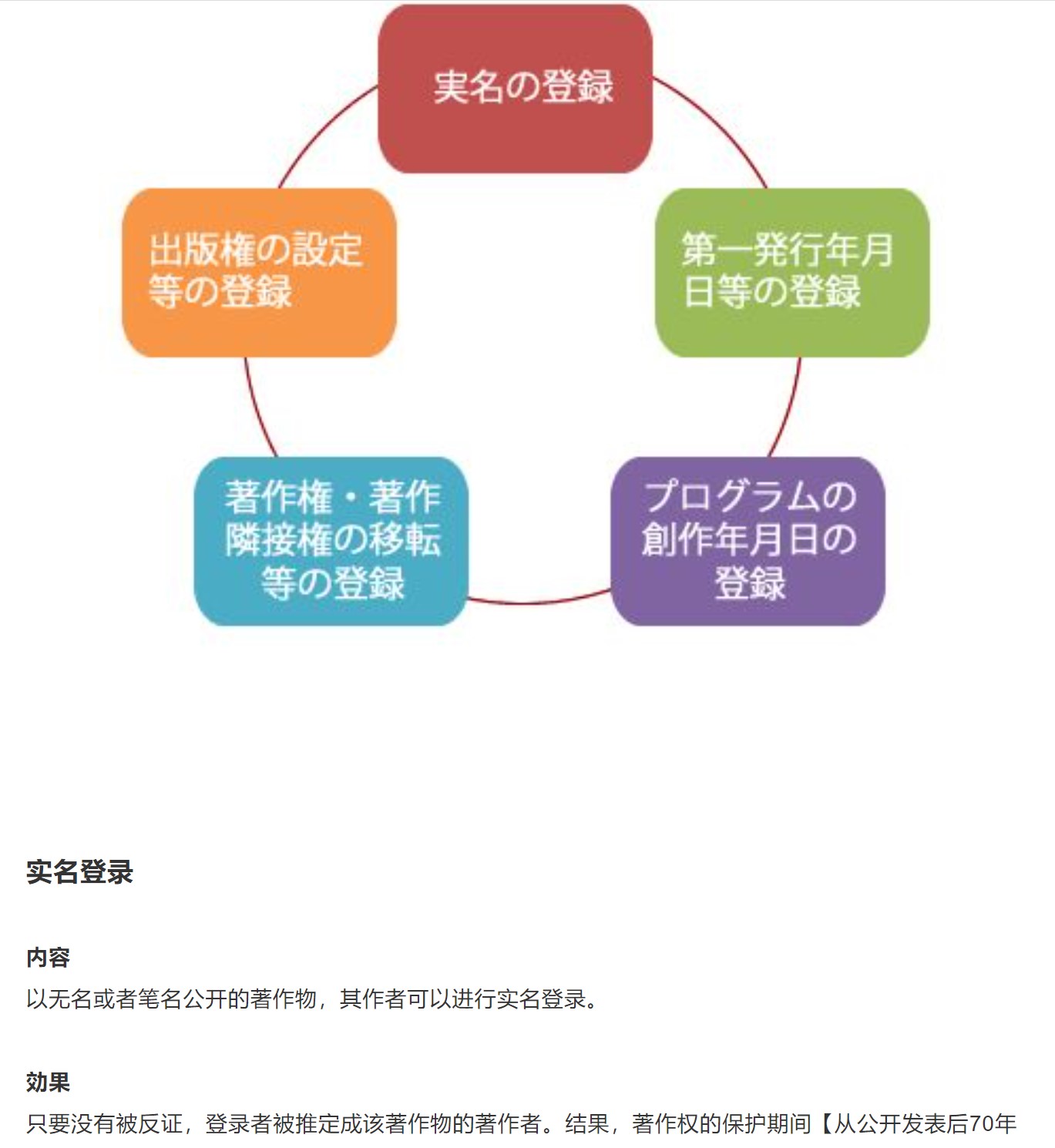 実名の登録

第一発行年月日等の登録

プログラムの創作年月日の登録

著作権・著作隣接権の移転等の登録

出版権の設定等の登録

实名登录

内容
以无名或者笔名公开的著作物，其作者可以进行实名登录。

効果
只要没有被反证，登录者被推定成该著作物的著作者。结果，著作权的保护期间【从公开发表后70年